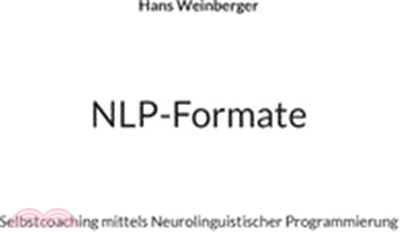 Hans Weinberger

NLP-Formate

Selbstcoaching mittels Neurolinguistischer Programmierung